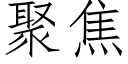 聚焦